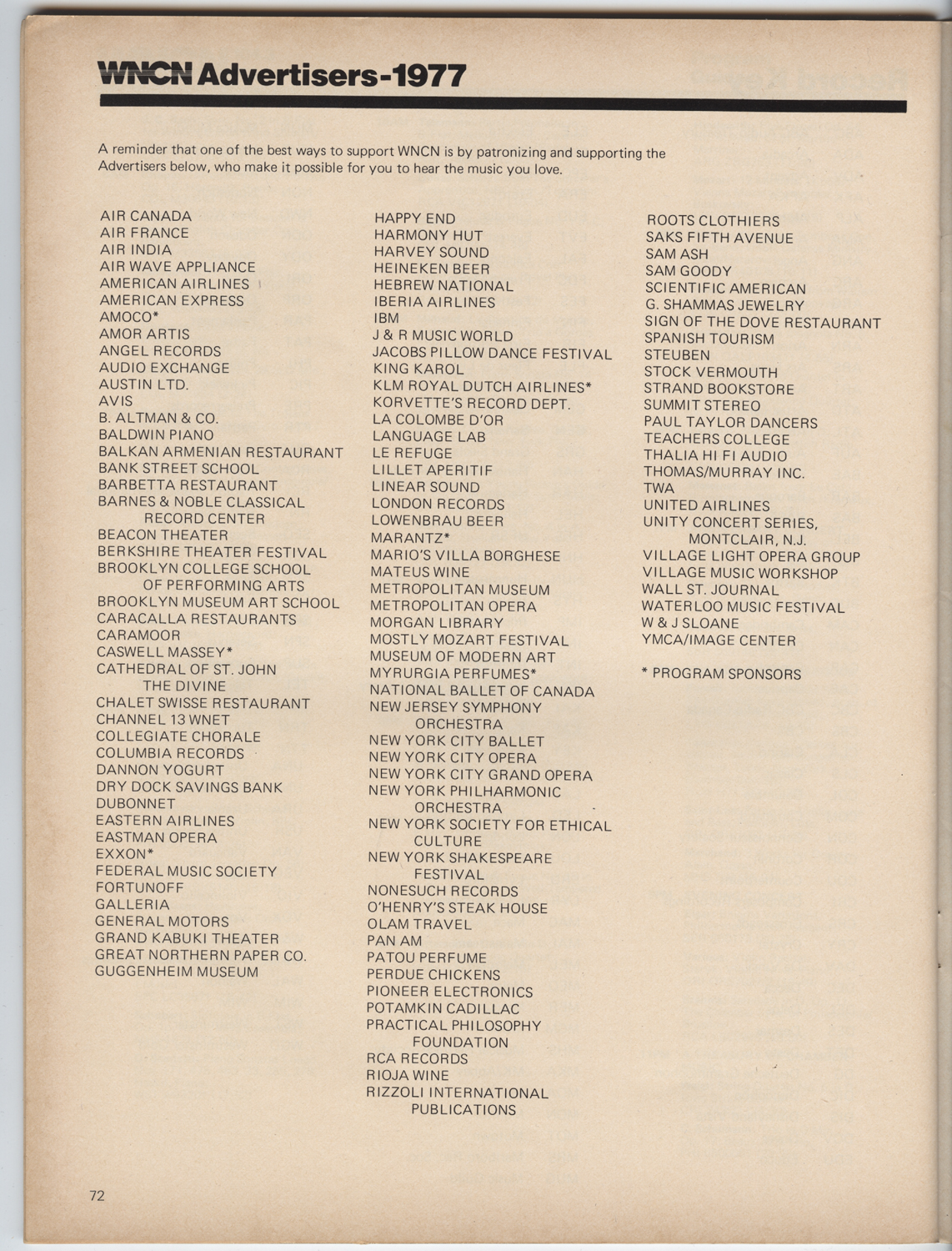 WNCN Advertisers-1977

A reminder that one of the best ways to support WNCN is by patronizing and supporting the Advertisers below, who make it possible for you to hear the music you love.

AIR CANADA
AIR FRANCE
AIR INDIA
AIR WAVE APPLIANCE
AMERICAN AIRLINES
AMERICAN EXPRESS
AMOCO*
AMOR ARTIS
ANGEL RECORDS
AUDIO EXCHANGE
AUSTIN LTD.
AVIS
B. ALTMAN & CO.
BALDWIN PIANO
BALKAN ARMENIAN RESTAURANT
BANK STREET SCHOOL
BARBETTA RESTAURANT
BARNES & NOBLE CLASSICAL RECORD CENTER
BEACON THEATER
BERKSHIRE THEATER FESTIVAL
BROOKLYN COLLEGE SCHOOL OF PERFORMING ARTS
BROOKLYN MUSEUM ART SCHOOL
CARACALLA RESTAURANTS
CARAMOOR
CASWELL MASSEY*
CATHEDRAL OF ST. JOHN THE DIVINE
CHALET SWISSE RESTAURANT
CHANNEL 13 WNET
COLLEGIATE CHORALE
COLUMBIA RECORDS
DANNON YOGURT
DRY DOCK SAVINGS BANK
DUBONNET
EASTERN AIRLINES
EASTMAN OPERA
EXXON*
FEDERAL MUSIC SOCIETY
FORTUNOFF
GALLERIA
GENERAL MOTORS
GRAND KABUKI THEATER
GREAT NORTHERN PAPER CO.
GUGGENHEIM MUSEUM

HAPPY END
HARMONY HUT
HARVEY SOUND
HEINEKEN BEER
HEBREW NATIONAL
IBERIA AIRLINES
IBM
J & R MUSIC WORLD
JACOBS PILLOW DANCE FESTIVAL
KING KAROL
KLM ROYAL DUTCH AIRLINES*
KORVETTE'S RECORD DEPT.
LA COLOMBE D'OR
LANGUAGE LAB
LE REFUGE
LILLET APERITIF
LINEAR SOUND
LONDON RECORDS
LOWENBRAU BEER
MARANTZ*
MARIO'S VILLA BORGHESE
MATEUS WINE
METROPOLITAN MUSEUM
METROPOLITAN OPERA
MORGAN LIBRARY
MOSTLY MOZART FESTIVAL
MUSEUM OF MODERN ART
MYRURGIA PERFUMES*
NATIONAL BALLET OF CANADA
NEW JERSEY SYMPHONY ORCHESTRA
NEW YORK CITY BALLET
NEW YORK CITY OPERA
NEW YORK CITY GRAND OPERA
NEW YORK PHILHARMONIC ORCHESTRA
NEW YORK SOCIETY FOR ETHICAL CULTURE
NEW YORK SHAKESPEARE FESTIVAL
NONESUCH RECORDS
O'HENRY'S STEAK HOUSE
OLAM TRAVEL
PAN AM
PATOU PERFUME
PERDUE CHICKENS
PIONEER ELECTRONICS
POTAMKIN CADILLAC
PRACTICAL PHILOSOPHY FOUNDATION
RCA RECORDS
RIOJA WINE
RIZZOLI INTERNATIONAL PUBLICATIONS

ROOTS CLOTHIERS
SAKS FIFTH AVENUE
SAM ASH
SAM GOODY
SCIENTIFIC AMERICAN
G. SHAMMAS JEWELRY
SIGN OF THE DOVE RESTAURANT
SPANISH TOURISM
STEUBEN
STOCK VERMOUTH
STRAND BOOKSTORE
SUMMIT STEREO
PAUL TAYLOR DANCERS
TEACHERS COLLEGE
THALIA HI FI AUDIO
THOMAS/MURRAY INC.
TWA
UNITED AIRLINES
UNITY CONCERT SERIES, MONTCLAIR, N.J.
VILLAGE LIGHT OPERA GROUP
VILLAGE MUSIC WORKSHOP
WALL ST. JOURNAL
WATERLOO MUSIC FESTIVAL
W & J SLOANE
YMCA/IMAGE CENTER

* PROGRAM SPONSORS

72